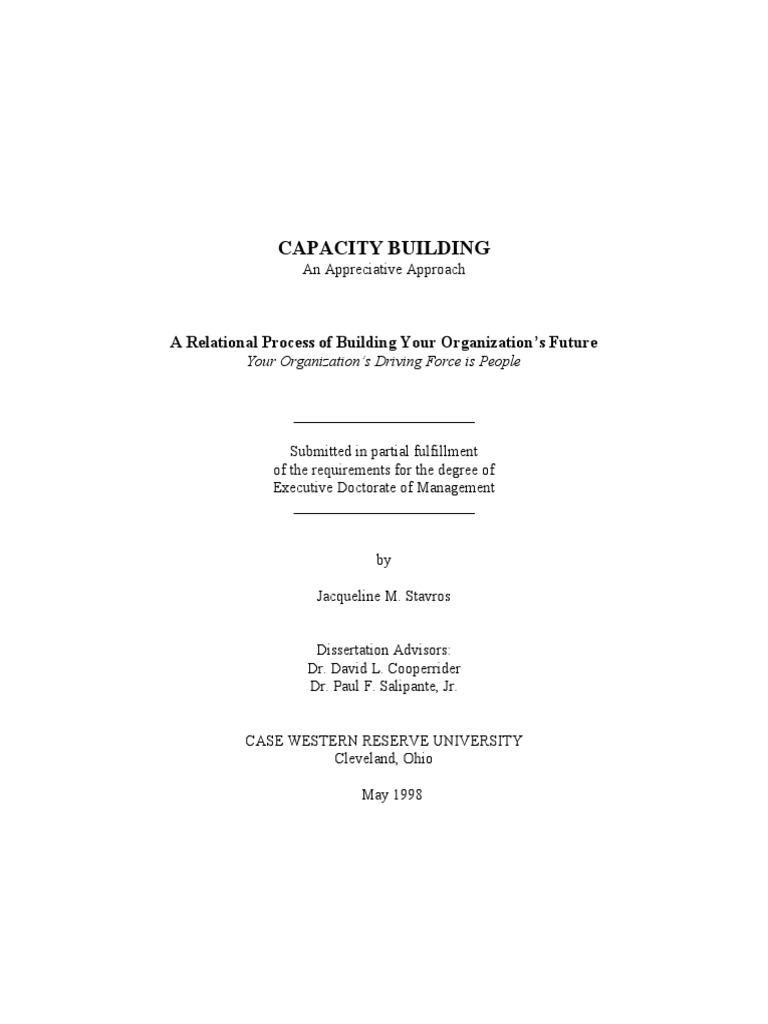 CAPACITY BUILDING
An Appreciative Approach

A Relational Process of Building Your Organization's Future
Your Organization's Driving Force is People

Submitted in partial fulfillment
of the requirements for the degree of
Executive Doctorate of Management

by

Jacqueline M. Stavros

Dissertation Advisors:
Dr. David L. Cooperrider
Dr. Paul F. Salipante, Jr.

CASE WESTERN RESERVE UNIVERSITY
Cleveland, Ohio

May 1998